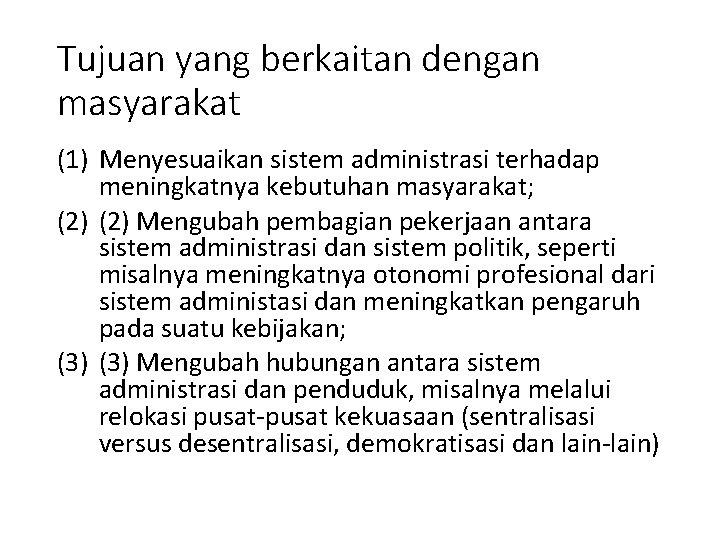 Tujuan yang berkaitan dengan masyarakat

(1) Menyesuaikan sistem administrasi terhadap meningkatnya kebutuhan masyarakat;

(2) (2) Mengubah pembagian pekerjaan antara sistem administrasi dan sistem politik, seperti misalnya meningkatnya otonomi profesional dari sistem administasi dan meningkatkan pengaruh pada suatu kebijakan;

(3) (3) Mengubah hubungan antara sistem administrasi dan penduduk, misalnya melalui relokasi pusat-pusat kekuasaan (sentralisasi versus desentralisasi, demokratisasi dan lain-lain)